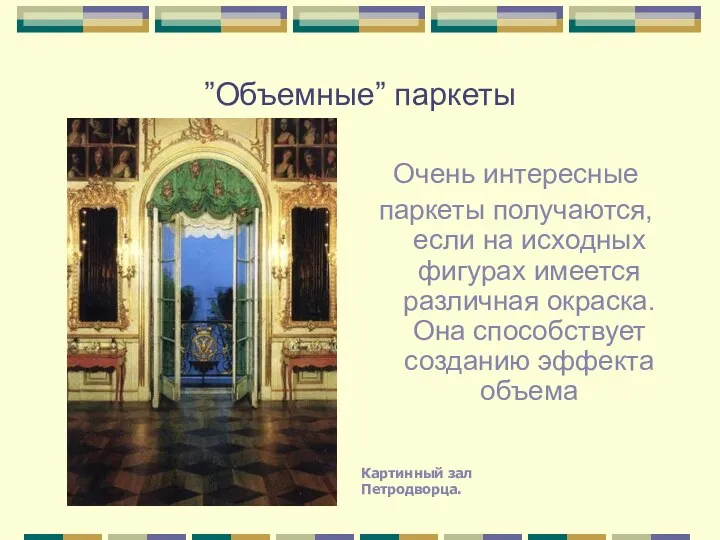 ”Объемные” паркеты

Очень интересные паркеты получаются, если на исходных фигурах имеется различная окраска. Она способствует созданию эффекта объема

Картинный зал Петродворца.